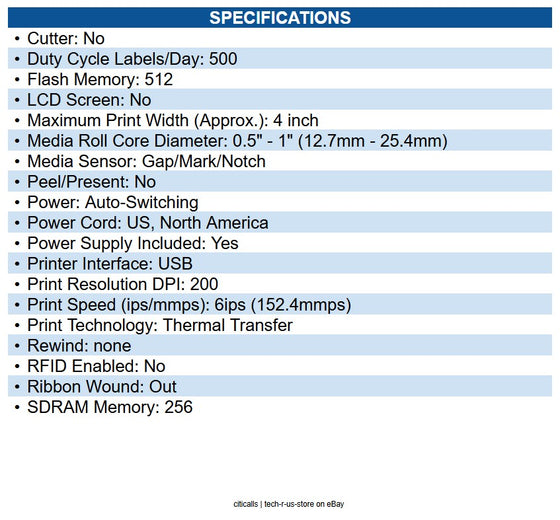 SPECIFICATIONS

• Cutter: No
• Duty Cycle Labels/Day: 500
• Flash Memory: 512
• LCD Screen: No
• Maximum Print Width (Approx.): 4 inch
• Media Roll Core Diameter: 0.5" - 1" (12.7mm - 25.4mm)
• Media Sensor: Gap/Mark/Notch
• Peel/Present: No
• Power: Auto-Switching
• Power Cord: US, North America
• Power Supply Included: Yes
• Printer Interface: USB
• Print Resolution DPI: 200
• Print Speed (ips/mmps): 6ips (152.4mmps)
• Print Technology: Thermal Transfer
• Rewind: none
• RFID Enabled: No
• Ribbon Wound: Out
• SDRAM Memory: 256

citicalls | tech-r-us-store on eBay